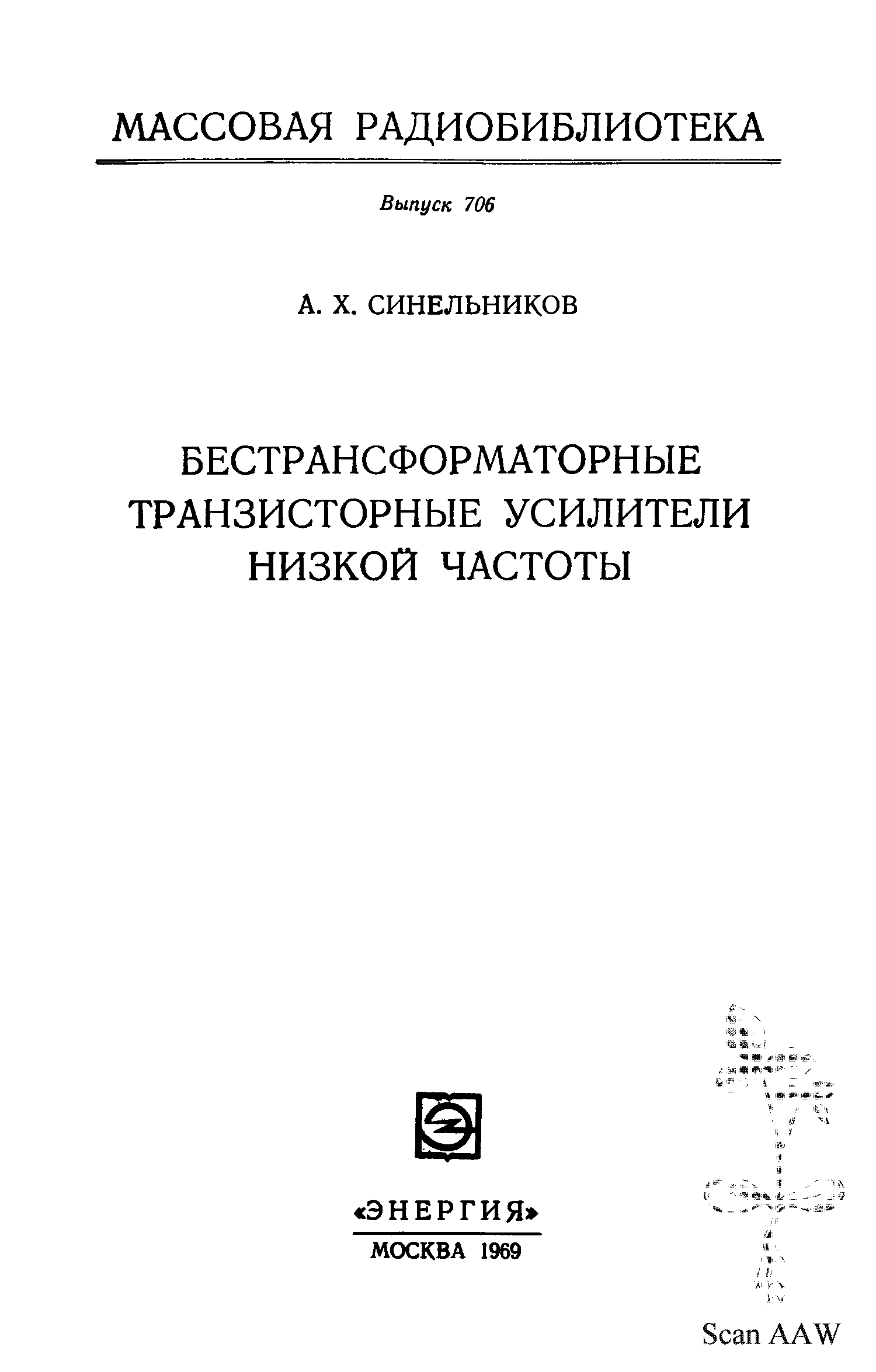 МАССОВАЯ РАДИОБИБЛИОТЕКА

Выпуск 706

А. Х. СИНЕЛЬНИКОВ

БЕСТРАНСФОРМАТОРНЫЕ
ТРАНЗИСТОРНЫЕ УСИЛИТЕЛИ
НИЗКОЙ ЧАСТОТЫ

«ЭНЕРГИЯ»

МОСКВА 1969

Scan AAW